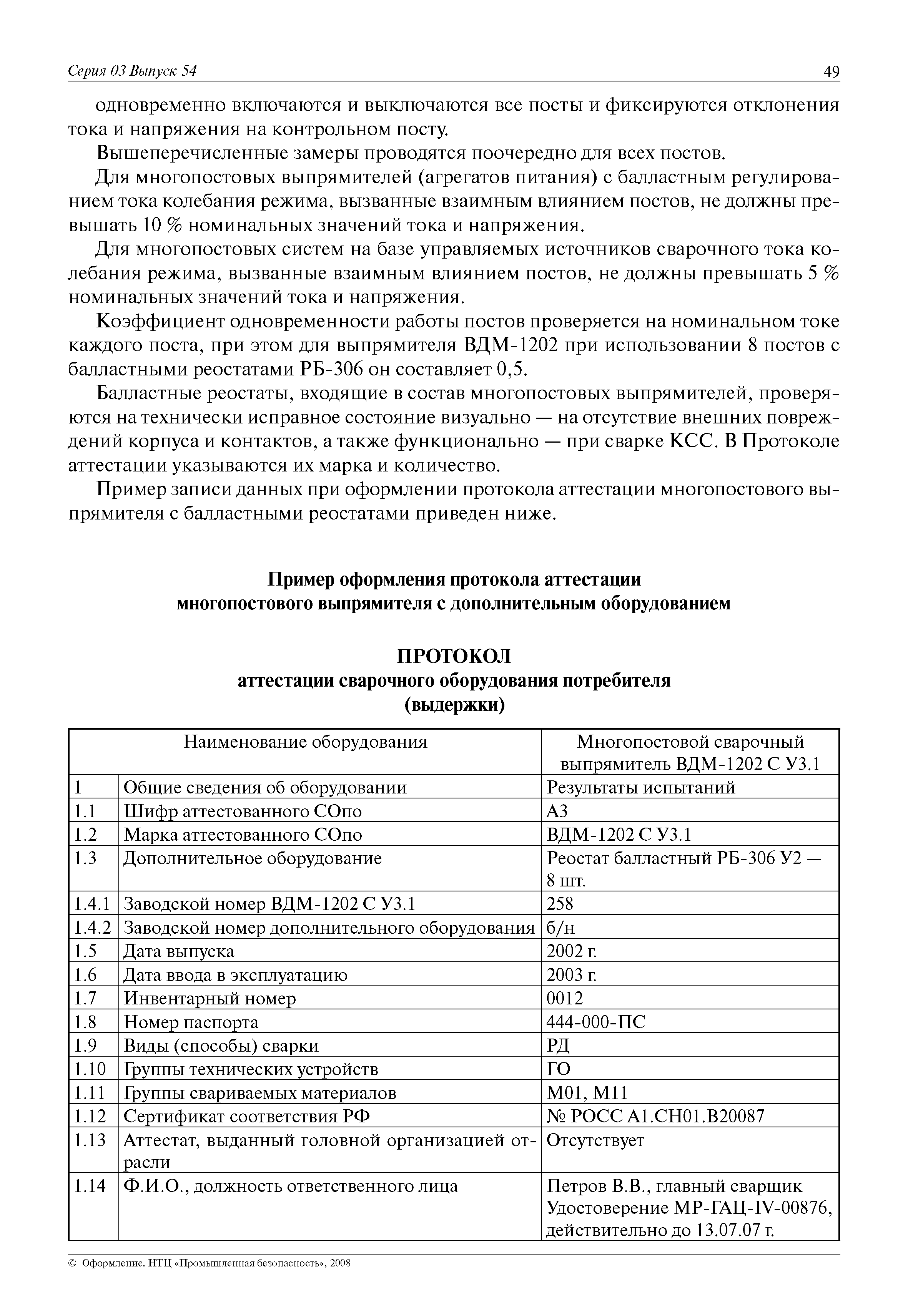 Серия 03 Выпуск 54 49

одновременно включаются и выключаются все посты и фиксируются отклонения тока и напряжения на контрольном посту.

Вышеперечисленные замеры проводятся поочередно для всех постов.

Для многопостовых выпрямителей (агрегатов питания) с балластным регулированием тока колебания режима, вызванные взаимным влиянием постов, не должны превышать 10 % номинальных значений тока и напряжения.

Для многопостовых систем на базе управляемых источников сварочного тока колебания режима, вызванные взаимным влиянием постов, не должны превышать 5 % номинальных значений тока и напряжения.

Коэффициент одновременности работы постов проверяется на номинальном токе каждого поста, при этом для выпрямителя ВДМ-1202 при использовании 8 постов с балластными реостатами РБ-306 он составляет 0,5.

Балластные реостаты, входящие в состав многопостовых выпрямителей, проверяются на технически исправное состояние визуально — на отсутствие внешних повреждений корпуса и контактов, а также функционально — при сварке КСС. В Протоколе аттестации указываются их марка и количество.

Пример записи данных при оформлении протокола аттестации многопостового выпрямителя с балластными реостатами приведен ниже.

Пример оформления протокола аттестации многопостового выпрямителя с дополнительным оборудованием

ПРОТОКОЛ
аттестации сварочного оборудования потребителя
(выдержки)

| Наименование оборудования | | Многопостовой сварочный выпрямитель ВДМ-1202 С У3.1 |
|---|---|---|
| 1 | Общие сведения об оборудовании | Результаты испытаний |
| 1.1 | Шифр аттестованного СОпо | А3 |
| 1.2 | Марка аттестованного СОпо | ВДМ-1202 С У3.1 |
| 1.3 | Дополнительное оборудование | Реостат балластный РБ-306 У2 — 8 шт. |
| 1.4.1 | Заводской номер ВДМ-1202 С У3.1 | 258 |
| 1.4.2 | Заводской номер дополнительного оборудования | б/н |
| 1.5 | Дата выпуска | 2002 г. |
| 1.6 | Дата ввода в эксплуатацию | 2003 г. |
| 1.7 | Инвентарный номер | 0012 |
| 1.8 | Номер паспорта | 444-000-ПС |
| 1.9 | Виды (способы) сварки | РД |
| 1.10 | Группы технических устройств | ГО |
| 1.11 | Группы свариваемых материалов | М01, М11 |
| 1.12 | Сертификат соответствия РФ | № РОСС А1.СН01.В20087 |
| 1.13 | Аттестат, выданный головной организацией отрасли | Отсутствует |
| 1.14 | Ф.И.О., должность ответственного лица | Петров В.В., главный сварщик Удостоверение МР-ГАЦ-IV-00876, действительно до 13.07.07 г. |

© Оформление. НТЦ «Промышленная безопасность», 2008